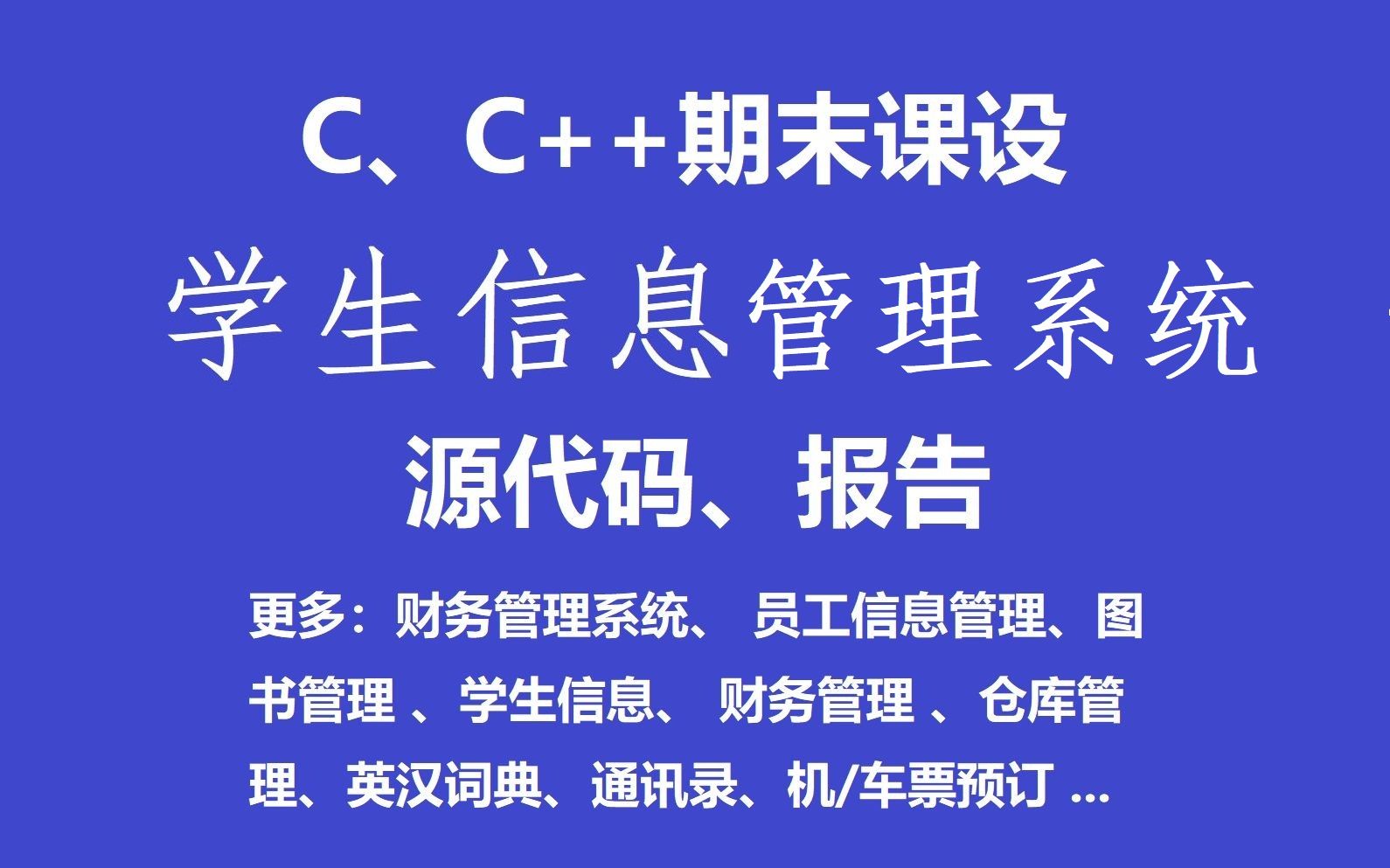 C、C++期末课设

学生信息管理系统

源代码、报告

更多：财务管理系统、 员工信息管理、图书管理 、学生信息、 财务管理 、仓库管理、英汉词典、通讯录、机/车票预订 ...